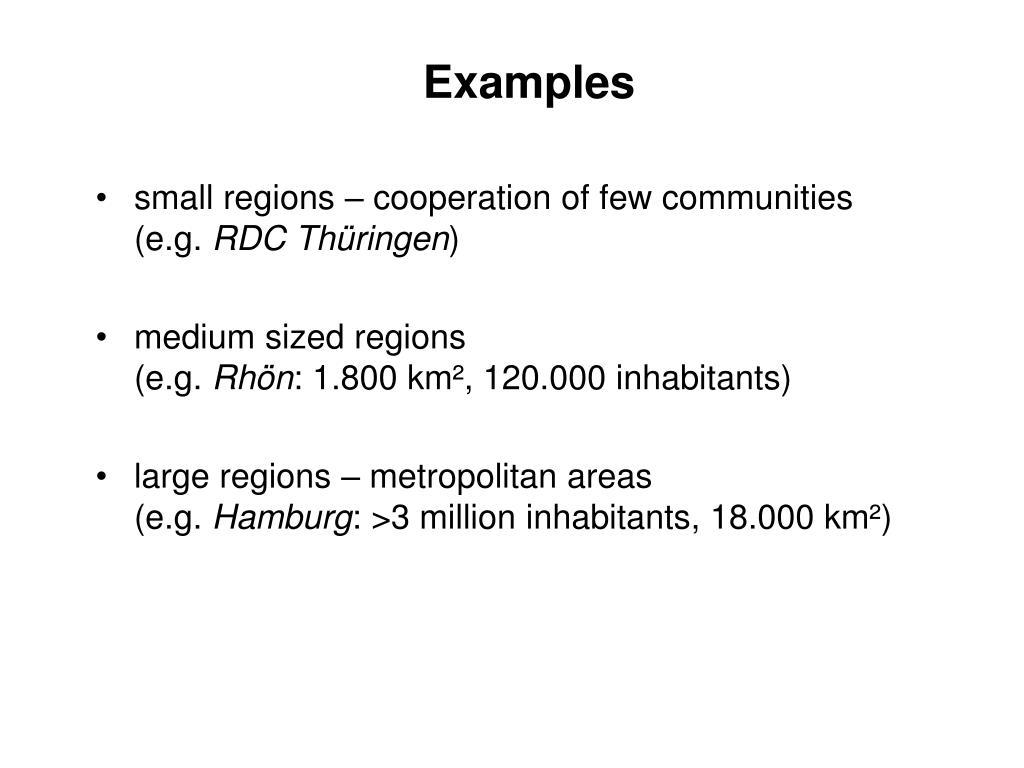 Examples

• small regions – cooperation of few communities (e.g. RDC Thüringen)

• medium sized regions (e.g. Rhön: 1.800 km², 120.000 inhabitants)

• large regions – metropolitan areas (e.g. Hamburg: >3 million inhabitants, 18.000 km²)